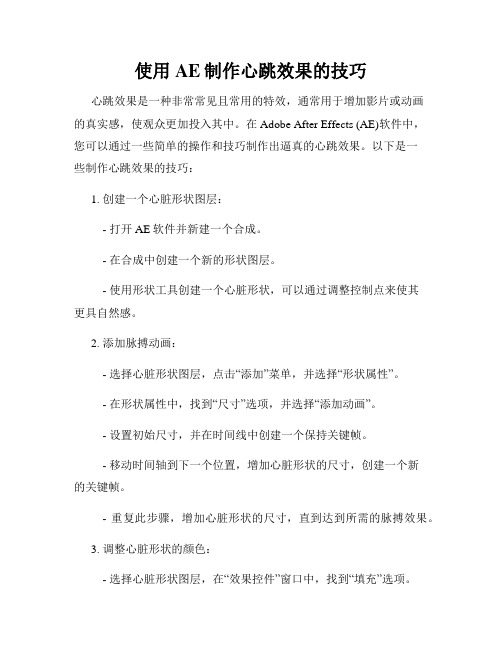 使用 AE 制作心跳效果的技巧

心跳效果是一种非常常见且常用的特效，通常用于增加影片或动画的真实感，使观众更加投入其中。在 Adobe After Effects (AE)软件中，您可以通过一些简单的操作和技巧制作出逼真的心跳效果。以下是一些制作心跳效果的技巧：

1. 创建一个心脏形状图层：

- 打开 AE 软件并新建一个合成。

- 在合成中创建一个新的形状图层。

- 使用形状工具创建一个心脏形状，可以通过调整控制点来使其更具自然感。

2. 添加脉搏动画：

- 选择心脏形状图层，点击“添加”菜单，并选择“形状属性”。

- 在形状属性中，找到“尺寸”选项，并选择“添加动画”。

- 设置初始尺寸，并在时间线中创建一个保持关键帧。

- 移动时间轴到下一个位置，增加心脏形状的尺寸，创建一个新的关键帧。

- 重复此步骤，增加心脏形状的尺寸，直到达到所需的脉搏效果。

3. 调整心脏形状的颜色：

- 选择心脏形状图层，在“效果控件”窗口中，找到“填充”选项。